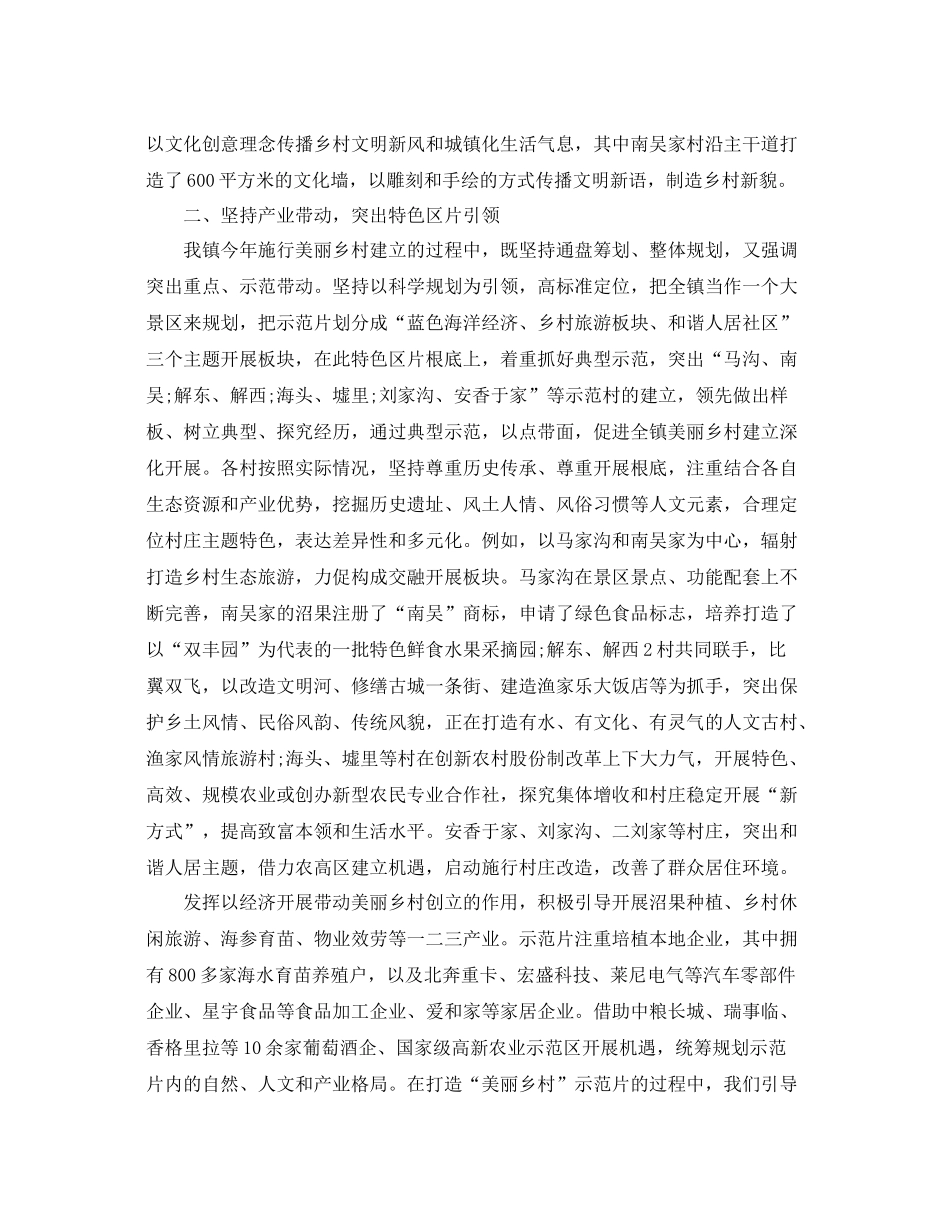 以文化创意理念传播乡村文明新风和城镇化生活气息，其中南吴家村沿主干道打造了600平方米的文化墙，以雕刻和手绘的方式传播文明新语，制造乡村新貌。

二、坚持产业带动，突出特色区片引领

我镇今年施行美丽乡村建立的过程中，既坚持通盘筹划、整体规划，又强调突出重点、示范带动。坚持以科学规划为引领，高标准定位，把全镇当作一个大景区来规划，把示范片划分成“蓝色海洋经济、乡村旅游板块、和谐人居社区”三个主题开展板块，在此特色区片根底上，着重抓好典型示范，突出“马沟、南吴;解东、解西;海头、墟里;刘家沟、安香于家”等示范村的建立，领先做出样板、树立典型、探究经历，通过典型示范，以点带面，促进全镇美丽乡村建立深化开展。各村按照实际情况，坚持尊重历史传承、尊重开展根底，注重结合各自生态资源和产业优势，挖掘历史遗址、风土人情、风俗习惯等人文元素，合理定位村庄主题特色，表达差异性和多元化。例如，以马家沟和南吴家为中心，辐射打造乡村生态旅游，力促构成交融开展板块。马家沟在景区景点、功能配套上不断完善，南吴家的沼果注册了“南吴”商标，申请了绿色食品标志，培养打造了以“双丰园”为代表的一批特色鲜食水果采摘园;解东、解西2村共同联手，比翼双飞，以改造文明河、修缮古城一条街、建造渔家乐大饭店等为抓手，突出保护乡土风情、民俗风韵、传统风貌，正在打造有水、有文化、有灵气的人文古村、渔家风情旅游村;海头、墟里等村在创新农村股份制改革上下大力气，开展特色、高效、规模农业或创办新型农民专业合作社，探究集体增收和村庄稳定开展“新方式”，提高致富本领和生活水平。安香于家、刘家沟、二刘家等村庄，突出和谐人居主题，借力农高区建立机遇，启动施行村庄改造，改善了群众居住环境。

发挥以经济开展带动美丽乡村创立的作用，积极引导开展沼果种植、乡村休闲旅游、海参育苗、物业效劳等一二三产业。示范片注重培植本地企业，其中拥有800多家海水育苗养殖户，以及北奔重卡、宏盛科技、莱尼电气等汽车零部件企业、星宇食品等食品加工企业、爱和家等家居企业。借助中粮长城、瑞事临、香格里拉等10余家葡萄酒企、国家级高新农业示范区开展机遇，统筹规划示范片内的自然、人文和产业格局。在打造“美丽乡村”示范片的过程中，我们引导